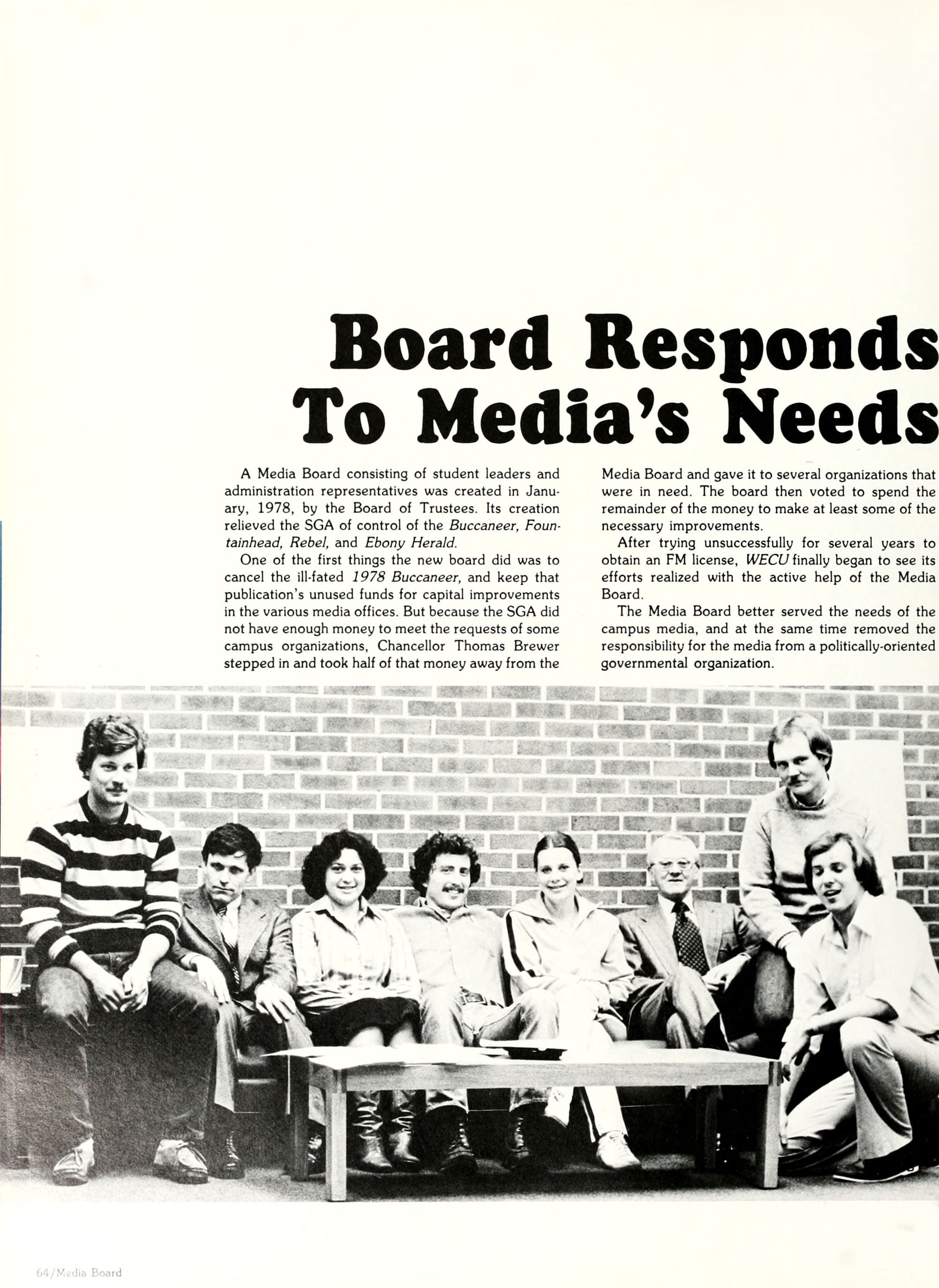 Board Responds To Media's Needs

A Media Board consisting of student leaders and administration representatives was created in January, 1978, by the Board of Trustees. Its creation relieved the SGA of control of the Buccaneer, Fountainhead, Rebel, and Ebony Herald.

One of the first things the new board did was to cancel the ill-fated 1978 Buccaneer, and keep that publication's unused funds for capital improvements in the various media offices. But because the SGA did not have enough money to meet the requests of some campus organizations, Chancellor Thomas Brewer stepped in and took half of that money away from the Media Board and gave it to several organizations that were in need. The board then voted to spend the remainder of the money to make at least some of the necessary improvements.

After trying unsuccessfully for several years to obtain an FM license, WECU finally began to see its efforts realized with the active help of the Media Board.

The Media Board better served the needs of the campus media, and at the same time removed the responsibility for the media from a politically-oriented governmental organization.

64/Media Board